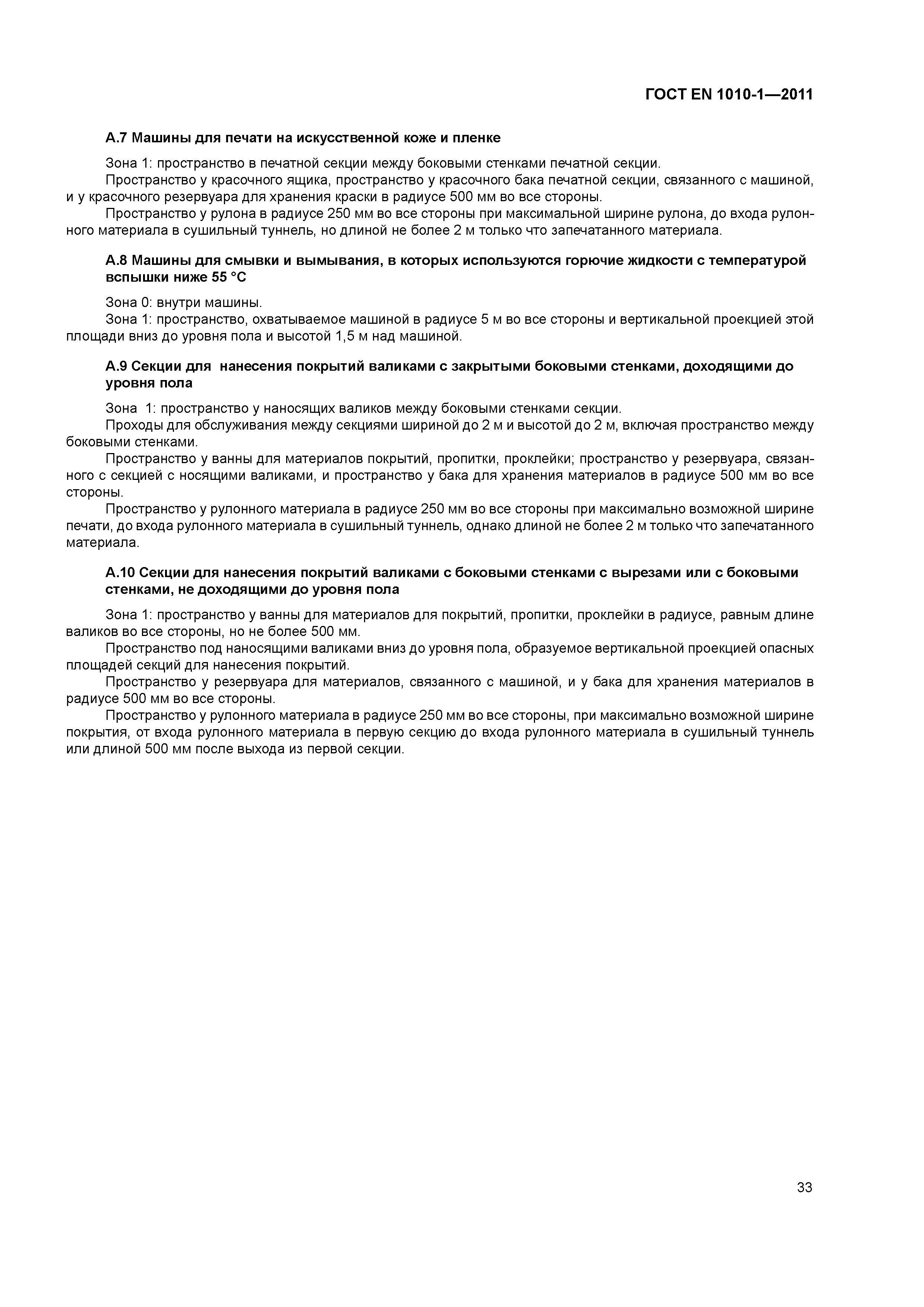 ГОСТ EN 1010-1—2011

А.7 Машины для печати на искусственной коже и пленке

Зона 1: пространство в печатной секции между боковыми стенками печатной секции.

Пространство у красочного ящика, пространство у красочного бака печатной секции, связанного с машиной, и у красочного резервуара для хранения краски в радиусе 500 мм во все стороны.

Пространство у рулона в радиусе 250 мм во все стороны при максимальной ширине рулона, до входа рулонного материала в сушильный туннель, но длиной не более 2 м только что запечатанного материала.

А.8 Машины для смывки и вымывания, в которых используются горючие жидкости с температурой вспышки ниже 55 °С

Зона 0: внутри машины.

Зона 1: пространство, охватываемое машиной в радиусе 5 м во все стороны и вертикальной проекцией этой площади вниз до уровня пола и высотой 1,5 м над машиной.

А.9 Секции для нанесения покрытий валиками с закрытыми боковыми стенками, доходящими до уровня пола

Зона 1: пространство у наносящих валиков между боковыми стенками секции.

Проходы для обслуживания между секциями шириной до 2 м и высотой до 2 м, включая пространство между боковыми стенками.

Пространство у ванны для материалов покрытий, пропитки, проклейки; пространство у резервуара, связанного с секцией с носящими валиками, и пространство у бака для хранения материалов в радиусе 500 мм во все стороны.

Пространство у рулонного материала в радиусе 250 мм во все стороны при максимально возможной ширине печати, до входа рулонного материала в сушильный туннель, однако длиной не более 2 м только что запечатанного материала.

А.10 Секции для нанесения покрытий валиками с боковыми стенками с вырезами или с боковыми стенками, не доходящими до уровня пола

Зона 1: пространство у ванны для материалов для покрытий, пропитки, проклейки в радиусе, равным длине валиков во все стороны, но не более 500 мм.

Пространство под наносящими валиками вниз до уровня пола, образуемое вертикальной проекцией опасных площадей секций для нанесения покрытий.

Пространство у резервуара для материалов, связанного с машиной, и у бака для хранения материалов в радиусе 500 мм во все стороны.

Пространство у рулонного материала в радиусе 250 мм во все стороны, при максимально возможной ширине покрытия, от входа рулонного материала в первую секцию до входа рулонного материала в сушильный туннель или длиной 500 мм после выхода из первой секции.

33